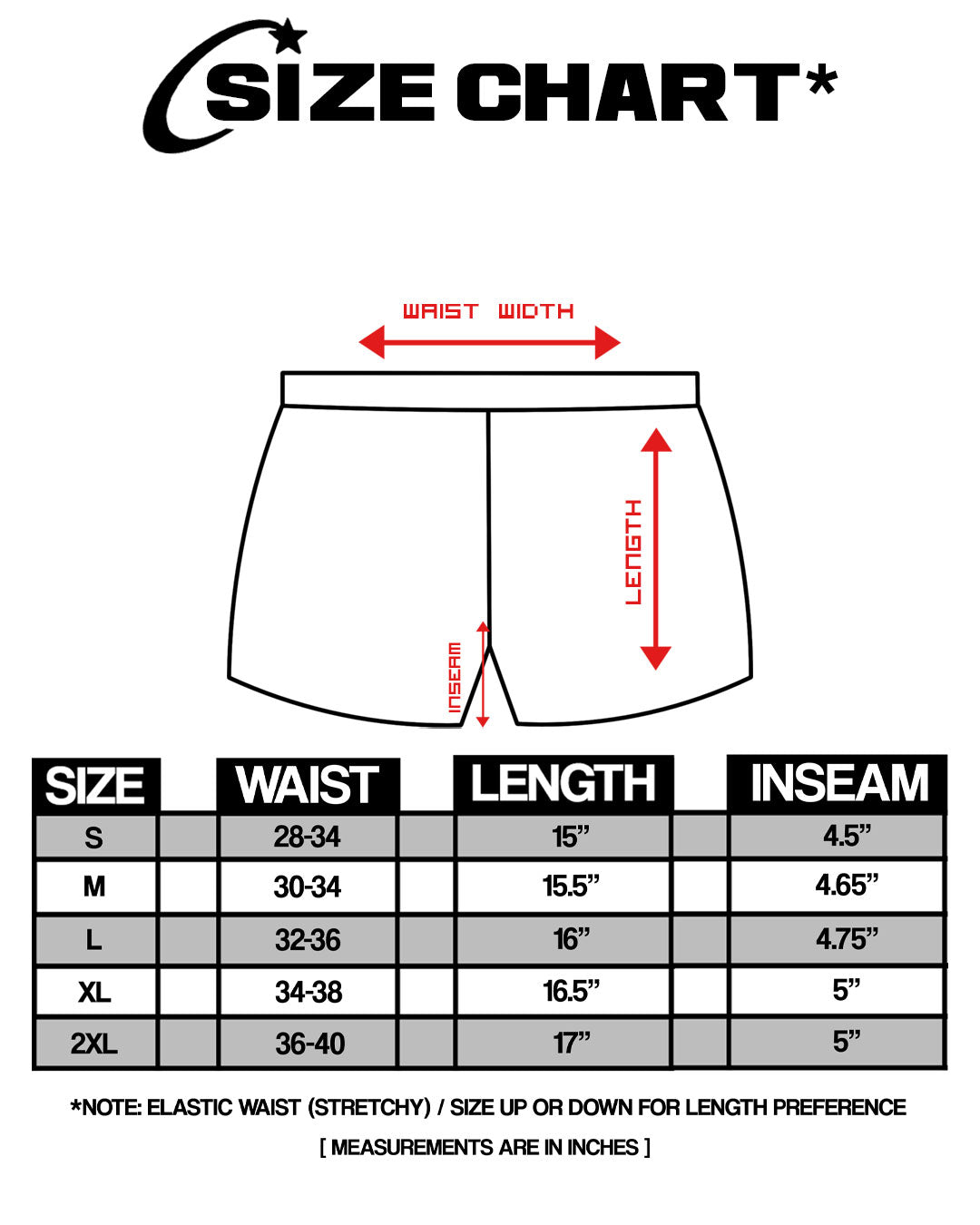 SIZE CHART*

WAIST WIDTH

LENGTH

INSEAM

| SIZE | WAIST | LENGTH | INSEAM |
|---|---|---|---|
| S | 28-34 | 15” | 4.5” |
| M | 30-34 | 15.5” | 4.65” |
| L | 32-36 | 16” | 4.75” |
| XL | 34-38 | 16.5” | 5” |
| 2XL | 36-40 | 17” | 5” |

*NOTE: ELASTIC WAIST (STRETCHY) / SIZE UP OR DOWN FOR LENGTH PREFERENCE

[ MEASUREMENTS ARE IN INCHES ]